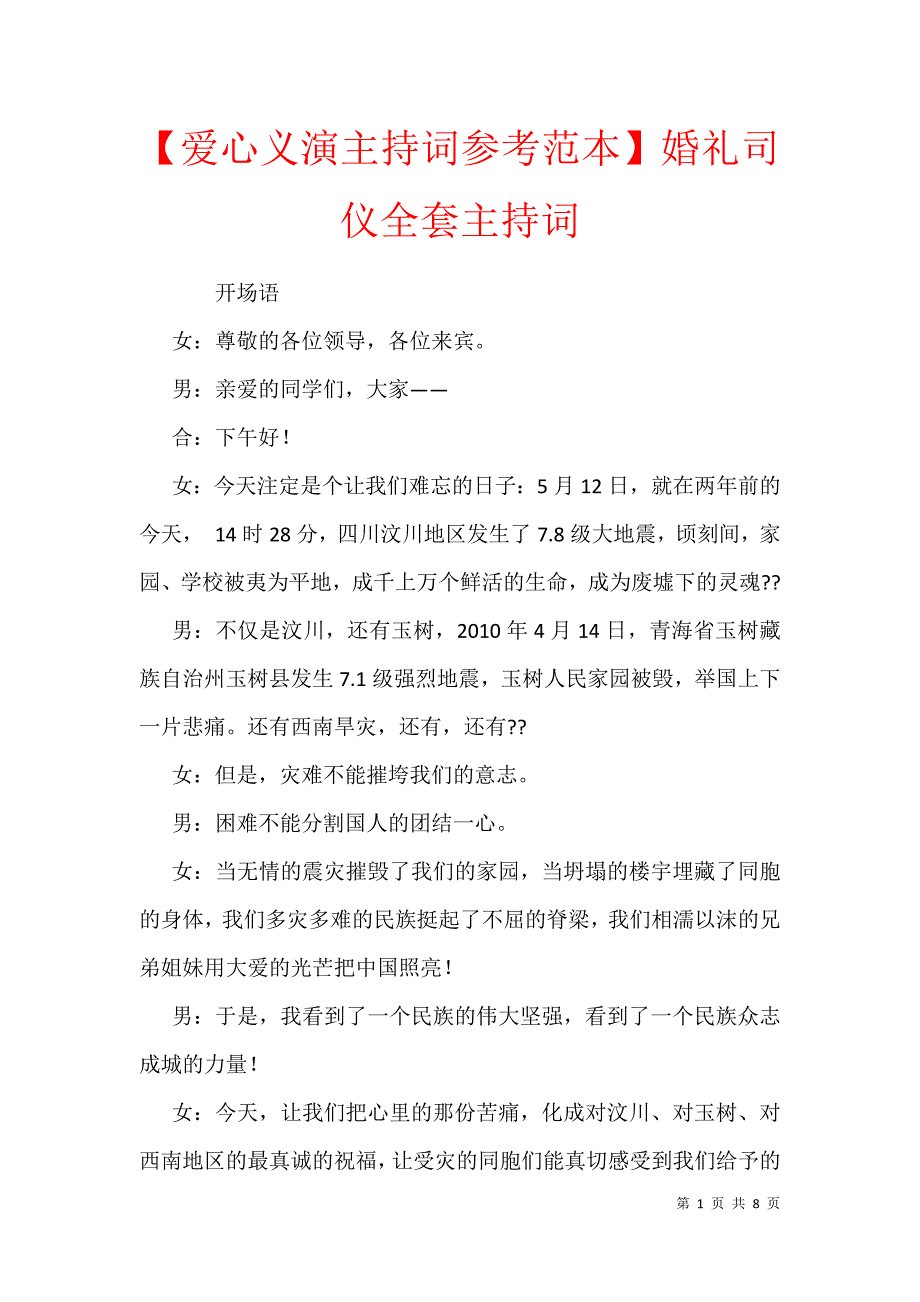 【爱心义演主持词参考范本】婚礼司仪全套主持词

开场语

女：尊敬的各位领导，各位来宾。

男：亲爱的同学们，大家——

合：下午好！

女：今天注定是个让我们难忘的日子：5 月 12 日，就在两年前的今天， 14 时 28 分，四川汶川地区发生了 7.8 级大地震，顷刻间，家园、学校被夷为平地，成千上万个鲜活的生命，成为废墟下的灵魂??

男：不仅是汶川，还有玉树，2010 年 4 月 14 日，青海省玉树藏族自治州玉树县发生 7.1 级强烈地震，玉树人民家园被毁，举国上下一片悲痛。还有西南旱灾，还有，还有??

女：但是，灾难不能摧垮我们的意志。

男：困难不能分割国人的团结一心。

女：当无情的震灾摧毁了我们的家园，当坍塌的楼宇埋藏了同胞的身体，我们多灾多难的民族挺起了不屈的脊梁，我们相濡以沫的兄弟姐妹用大爱的光芒把中国照亮！

男：于是，我看到了一个民族的伟大坚强，看到了一个民族众志成城的力量！

女：今天，让我们把心里的那份苦痛，化成对汶川、对玉树、对西南地区的最真诚的祝福，让受灾的同胞们能真切感受到我们给予的

第 1 页 共 8 页